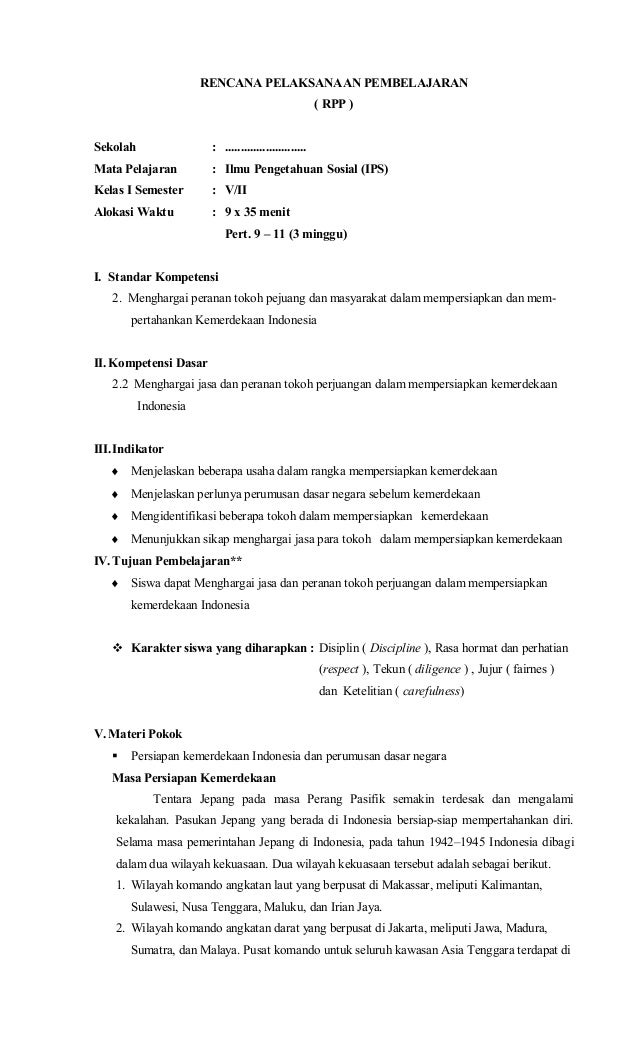 RENCANA PELAKSANAAN PEMBELAJARAN
( RPP )

Sekolah : ..........................
Mata Pelajaran : Ilmu Pengetahuan Sosial (IPS)
Kelas I Semester : V/II
Alokasi Waktu : 9 x 35 menit
Pert. 9 – 11 (3 minggu)

I. Standar Kompetensi
2. Menghargai peranan tokoh pejuang dan masyarakat dalam mempersiapkan dan mempertahankan Kemerdekaan Indonesia

II. Kompetensi Dasar
2.2 Menghargai jasa dan peranan tokoh perjuangan dalam mempersiapkan kemerdekaan Indonesia

III. Indikator
♦ Menjelaskan beberapa usaha dalam rangka mempersiapkan kemerdekaan
♦ Menjelaskan perlunya perumusan dasar negara sebelum kemerdekaan
♦ Mengidentifikasi beberapa tokoh dalam mempersiapkan kemerdekaan
♦ Menunjukkan sikap menghargai jasa para tokoh dalam mempersiapkan kemerdekaan

IV. Tujuan Pembelajaran**
♦ Siswa dapat Menghargai jasa dan peranan tokoh perjuangan dalam mempersiapkan kemerdekaan Indonesia

❖ Karakter siswa yang diharapkan : Disiplin ( Discipline ), Rasa hormat dan perhatian (respect ), Tekun ( diligence ) , Jujur ( fairnes ) dan Ketelitian ( carefulness)

V. Materi Pokok
▪ Persiapan kemerdekaan Indonesia dan perumusan dasar negara
Masa Persiapan Kemerdekaan
Tentara Jepang pada masa Perang Pasifik semakin terdesak dan mengalami kekalahan. Pasukan Jepang yang berada di Indonesia bersiap-siap mempertahankan diri. Selama masa pemerintahan Jepang di Indonesia, pada tahun 1942–1945 Indonesia dibagi dalam dua wilayah kekuasaan. Dua wilayah kekuasaan tersebut adalah sebagai berikut.
1. Wilayah komando angkatan laut yang berpusat di Makassar, meliputi Kalimantan, Sulawesi, Nusa Tenggara, Maluku, dan Irian Jaya.
2. Wilayah komando angkatan darat yang berpusat di Jakarta, meliputi Jawa, Madura, Sumatra, dan Malaya. Pusat komando untuk seluruh kawasan Asia Tenggara terdapat di